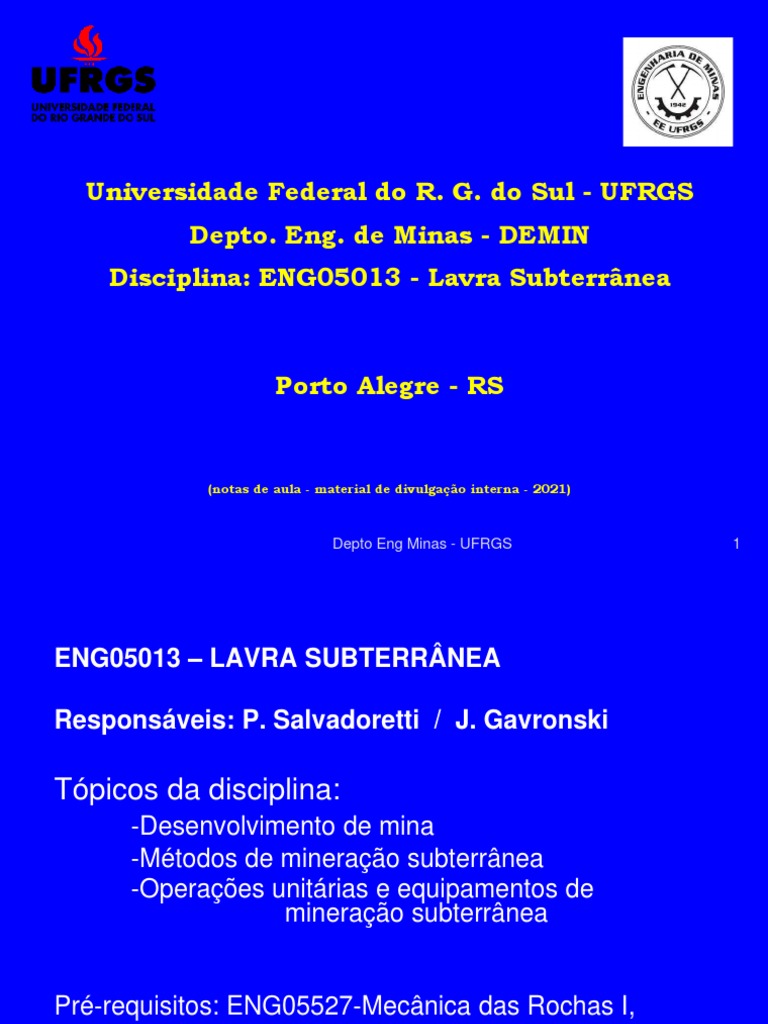 UFRGS
UNIVERSIDADE FEDERAL DO RIO GRANDE DO SUL

ENGENHARIA DE MINAS
1942
EE UFRGS

Universidade Federal do R. G. do Sul - UFRGS

Depto. Eng. de Minas - DEMIN

Disciplina: ENG05013 - Lavra Subterrânea

Porto Alegre - RS

(notas de aula - material de divulgação interna - 2021)

Depto Eng Minas - UFRGS

1

ENG05013 – LAVRA SUBTERRÂNEA

Responsáveis: P. Salvadoretti / J. Gavronski

Tópicos da disciplina:

-Desenvolvimento de mina
-Métodos de mineração subterrânea
-Operações unitárias e equipamentos de mineração subterrânea

Pré-requisitos: ENG05527-Mecânica das Rochas I,